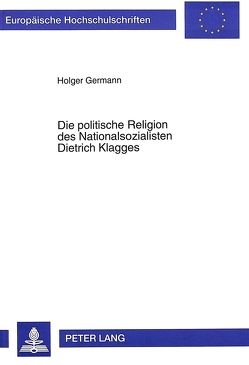 Europäische Hochschulschriften

Holger Germann

Die politische Religion des Nationalsozialisten Dietrich Klagges

PETER LANG